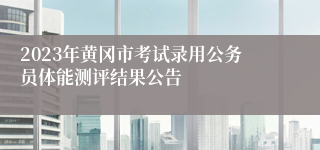 2023年黄冈市考试录用公务员体能测评结果公告